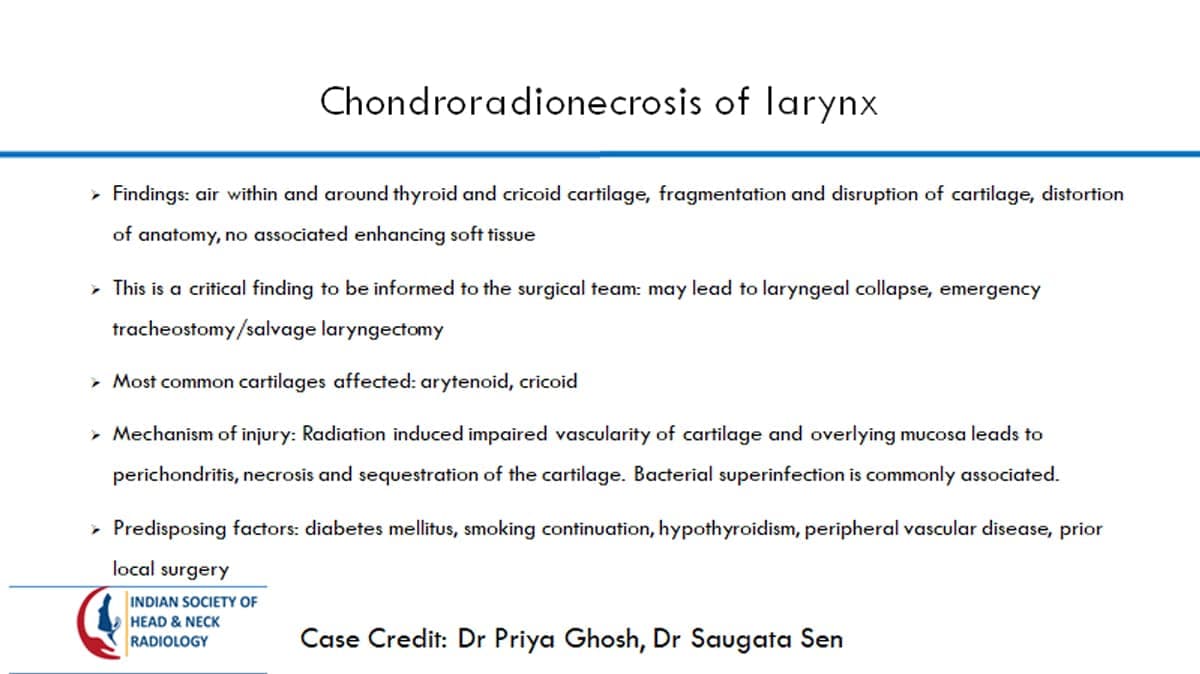 Chondroradionecrosis of larynx

➤ Findings: air within and around thyroid and cricoid cartilage, fragmentation and disruption of cartilage, distortion of anatomy, no associated enhancing soft tissue

➤ This is a critical finding to be informed to the surgical team: may lead to laryngeal collapse, emergency tracheostomy/salvage laryngectomy

➤ Most common cartilages affected: arytenoid, cricoid

➤ Mechanism of injury: Radiation induced impaired vascularity of cartilage and overlying mucosa leads to perichondritis, necrosis and sequestration of the cartilage. Bacterial superinfection is commonly associated.

➤ Predisposing factors: diabetes mellitus, smoking continuation, hypothyroidism, peripheral vascular disease, prior local surgery

INDIAN SOCIETY OF
HEAD & NECK
RADIOLOGY

Case Credit: Dr Priya Ghosh, Dr Saugata Sen